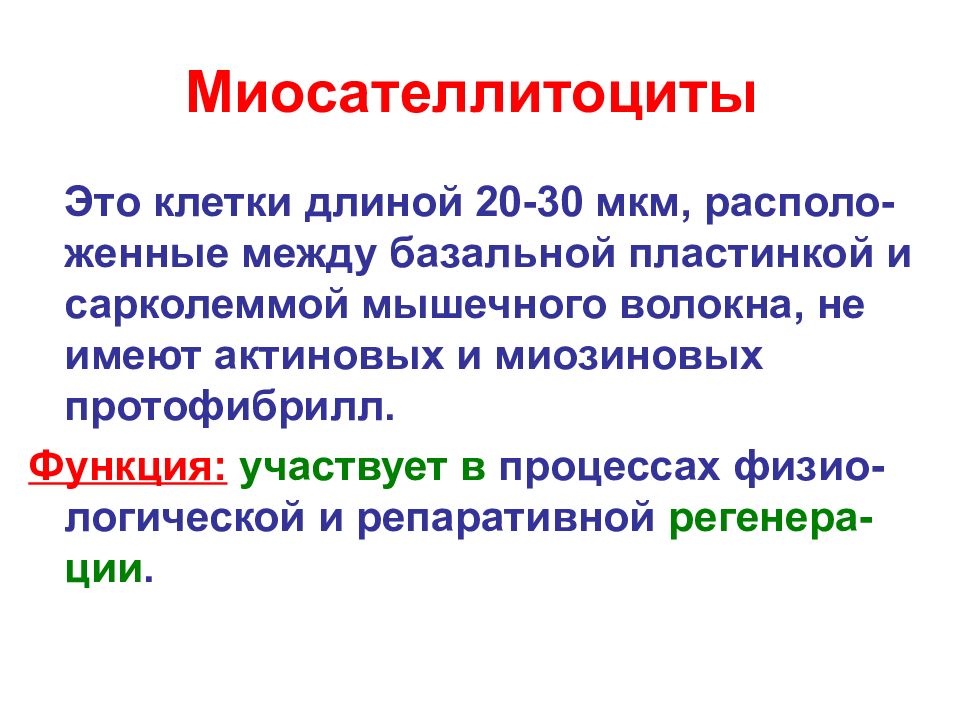 Миосателлитоциты

Это клетки длиной 20-30 мкм, расположенные между базальной пластинкой и сарколеммой мышечного волокна, не имеют актиновых и миозиновых протофибрилл.

Функция: участвует в процессах физиологической и репаративной регенерации.